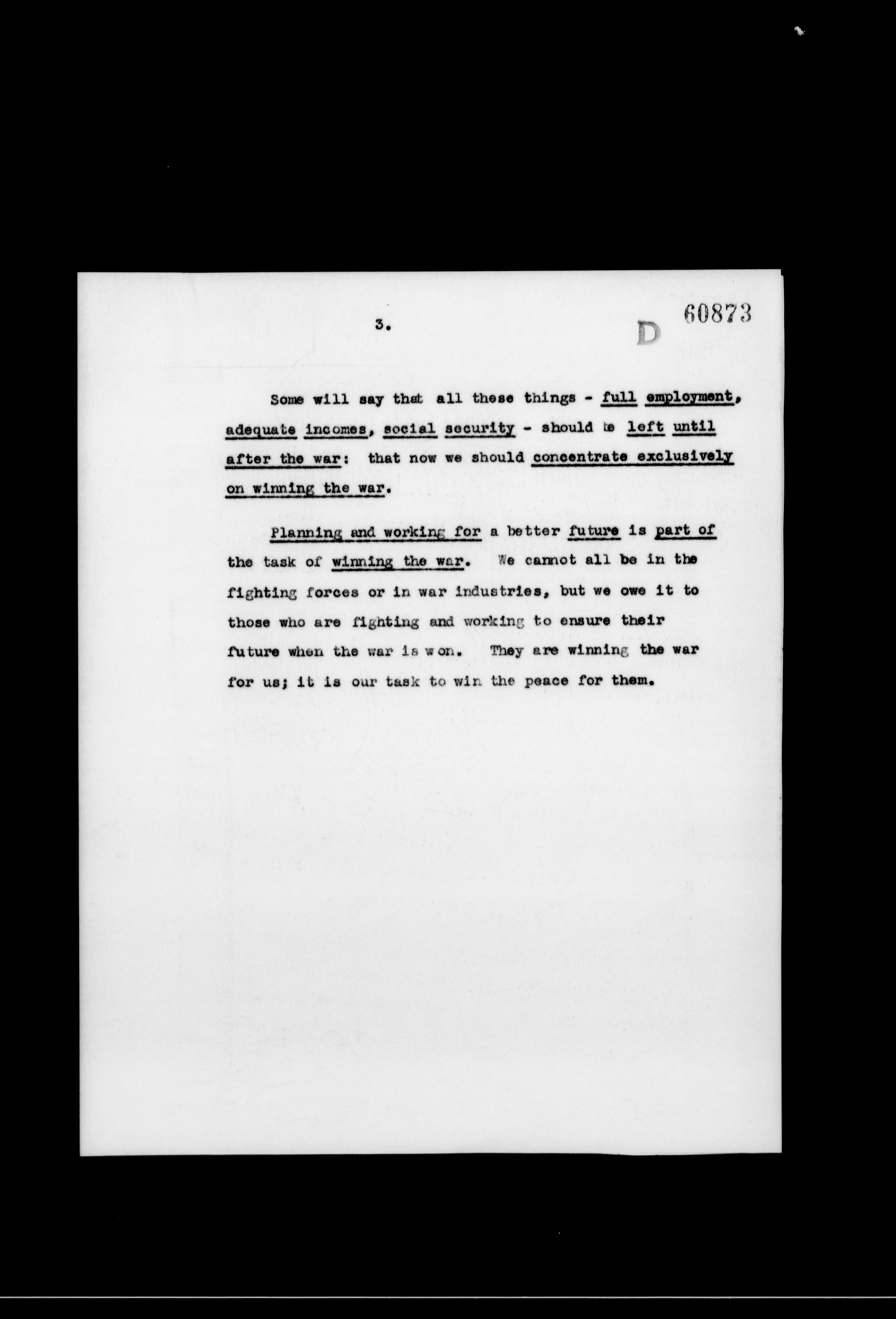 3.

D 60873

Some will say that all these things - full employment, adequate incomes, social security - should be left until after the war: that now we should concentrate exclusively on winning the war.

Planning and working for a better future is part of the task of winning the war. We cannot all be in the fighting forces or in war industries, but we owe it to those who are fighting and working to ensure their future when the war is won. They are winning the war for us; it is our task to win the peace for them.